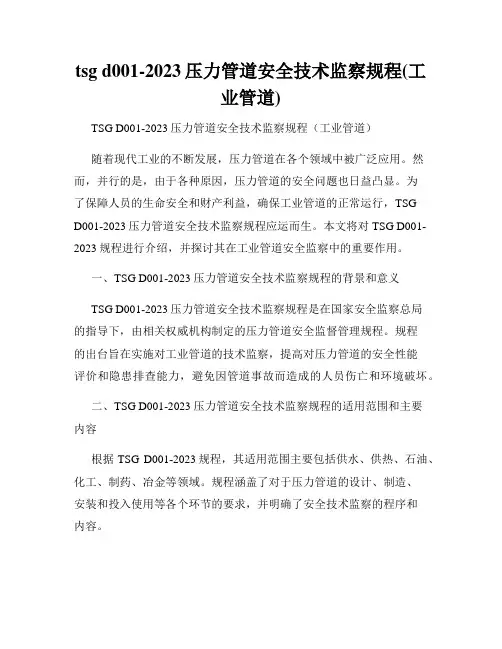 tsg d001-2023 压力管道安全技术监察规程(工业管道)

TSG D001-2023 压力管道安全技术监察规程（工业管道）

随着现代工业的不断发展，压力管道在各个领域中被广泛应用。然而，并行的是，由于各种原因，压力管道的安全问题也日益凸显。为了保障人员的生命安全和财产利益，确保工业管道的正常运行，TSG D001-2023 压力管道安全技术监察规程应运而生。本文将对 TSG D001-2023 规程进行介绍，并探讨其在工业管道安全监察中的重要作用。

一、TSG D001-2023 压力管道安全技术监察规程的背景和意义

TSG D001-2023 压力管道安全技术监察规程是在国家安全监察总局的指导下，由相关权威机构制定的压力管道安全监督管理规程。规程的出台旨在实施对工业管道的技术监察，提高对压力管道的安全性能评价和隐患排查能力，避免因管道事故而造成的人员伤亡和环境破坏。

二、TSG D001-2023 压力管道安全技术监察规程的适用范围和主要内容

根据 TSG D001-2023 规程，其适用范围主要包括供水、供热、石油、化工、制药、冶金等领域。规程涵盖了对于压力管道的设计、制造、安装和投入使用等各个环节的要求，并明确了安全技术监察的程序和内容。